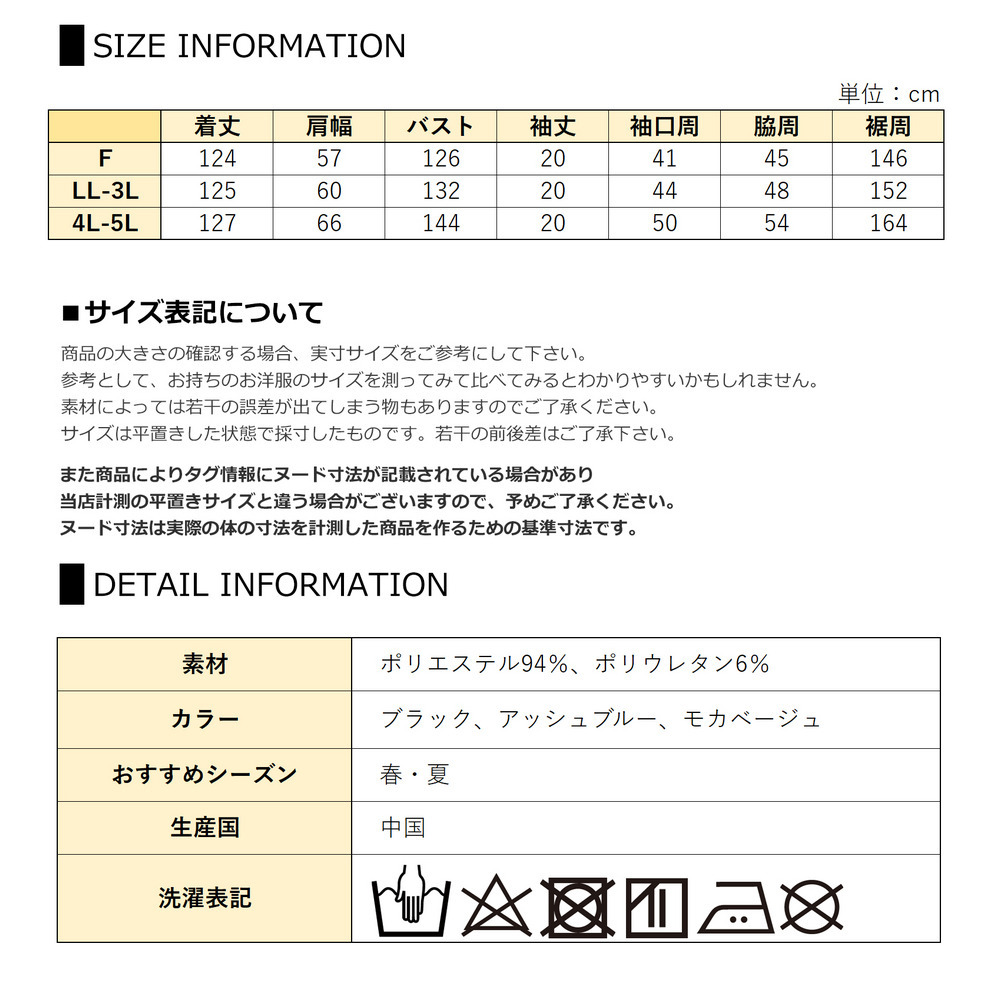 SIZE INFORMATION

単位：cm

|  | 着丈 | 肩幅 | バスト | 袖丈 | 袖口周 | 脇周 | 裾周 |
|---|---|---|---|---|---|---|---|
| F | 124 | 57 | 126 | 20 | 41 | 45 | 146 |
| LL-3L | 125 | 60 | 132 | 20 | 44 | 48 | 152 |
| 4L-5L | 127 | 66 | 144 | 20 | 50 | 54 | 164 |

■サイズ表記について

商品の大きさの確認する場合、実寸サイズをご参考にして下さい。
参考として、お持ちのお洋服のサイズを測ってみて比べてみるとわかりやすいかもしれません。
素材によっては若干の誤差が出てしまう物もありますのでご了承ください。
サイズは平置きした状態で採寸したものです。若干の前後差はご了承下さい。

また商品によりタグ情報にヌード寸法が記載されている場合があり
当店計測の平置きサイズと違う場合がございますので、予めご了承ください。
ヌード寸法は実際の体の寸法を計測した商品を作るための基準寸法です。

DETAIL INFORMATION

| 素材 | ポリエステル94%、ポリウレタン6% |
|---|---|
| カラー | ブラック、アッシュブルー、モカベージュ |
| おすすめシーズン | 春・夏 |
| 生産国 | 中国 |
| 洗濯表記 |  |